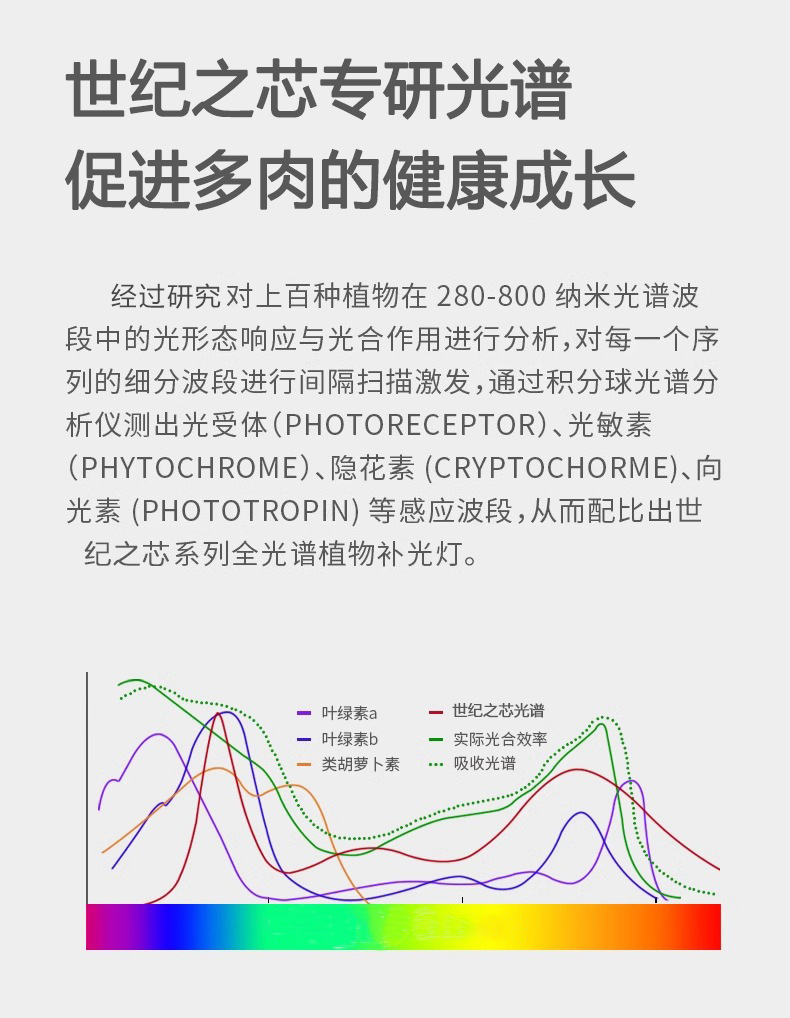 世纪之芯专研光谱
促进多肉的健康成长

经过研究对上百种植物在 280-800 纳米光谱波段中的光形态响应与光合作用进行分析，对每一个序列的细分波段进行间隔扫描激发，通过积分球光谱分析仪测出光受体（PHOTORECEPTOR）、光敏素（PHYTOCHROME）、隐花素 (CRYPTOCHORME)、向光素 (PHOTOTROPIN) 等感应波段，从而配比出世纪之芯系列全光谱植物补光灯。

叶绿素a
叶绿素b
类胡萝卜素
世纪之芯光谱
实际光合效率
吸收光谱